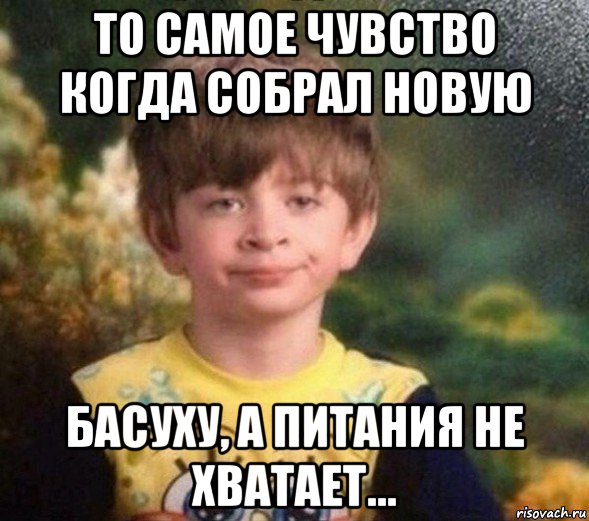 ТО САМОЕ ЧУВСТВО КОГДА СОБРАЛ НОВУЮ

БАСУХУ, А ПИТАНИЯ НЕ ХВАТАЕТ...

risovach.ru